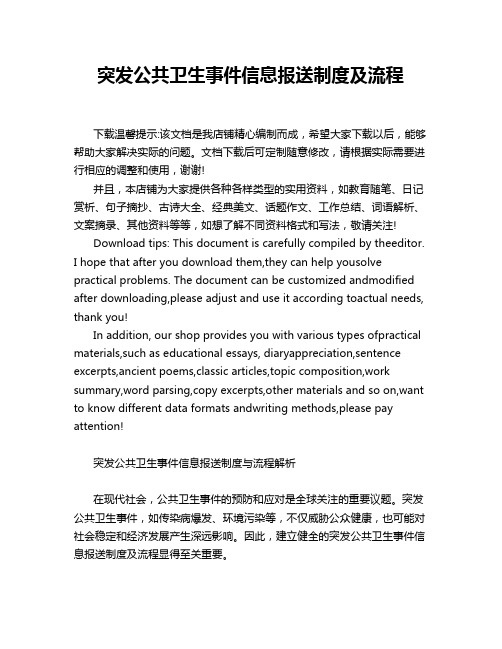 突发公共卫生事件信息报送制度及流程

下载温馨提示:该文档是我店铺精心编制而成，希望大家下载以后，能够帮助大家解决实际的问题。文档下载后可定制随意修改，请根据实际需要进行相应的调整和使用，谢谢!

并且，本店铺为大家提供各种各样类型的实用资料，如教育随笔、日记赏析、句子摘抄、古诗大全、经典美文、话题作文、工作总结、词语解析、文案摘录、其他资料等等，如想了解不同资料格式和写法，敬请关注!

Download tips: This document is carefully compiled by theeditor. I hope that after you download them,they can help yousolve practical problems. The document can be customized andmodified after downloading,please adjust and use it according toactual needs, thank you!

In addition, our shop provides you with various types ofpractical materials,such as educational essays, diaryappreciation,sentence excerpts,ancient poems,classic articles,topic composition,work summary,word parsing,copy excerpts,other materials and so on,want to know different data formats andwriting methods,please pay attention!

突发公共卫生事件信息报送制度与流程解析

在现代社会，公共卫生事件的预防和应对是全球关注的重要议题。突发公共卫生事件，如传染病爆发、环境污染等，不仅威胁公众健康，也可能对社会稳定和经济发展产生深远影响。因此，建立健全的突发公共卫生事件信息报送制度及流程显得至关重要。